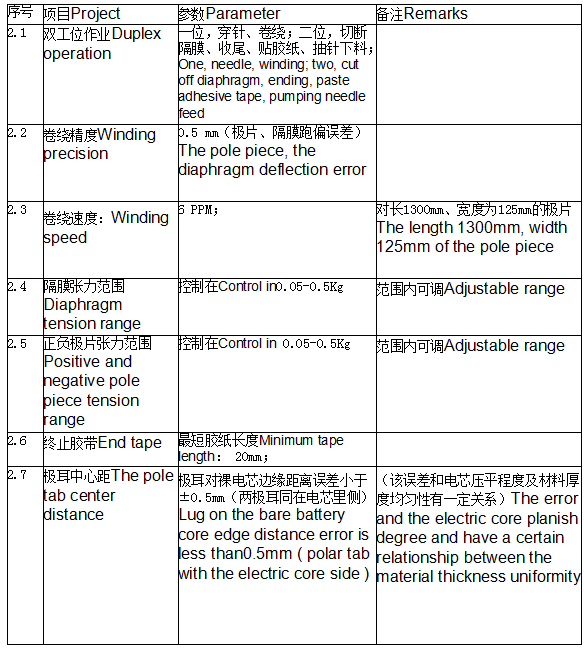 | 序号 | 项目Project | 参数Parameter | 备注Remarks |
|---|---|---|---|
| 2.1 | 双工位作业Duplex operation | 一位，穿针、卷绕；二位，切断隔膜、收尾、贴胶纸、抽针下料；One, needle, winding; two, cut off diaphragm, ending, paste adhesive tape, pumping needle feed | |
| 2.2 | 卷绕精度Winding precision | 0.5 mm（极片、隔膜跑偏误差）The pole piece, the diaphragm deflection error | |
| 2.3 | 卷绕速度：Winding speed | 6 PPM; | 对长1300mm、宽度为125mm的极片 The length 1300mm, width 125mm of the pole piece |
| 2.4 | 隔膜张力范围 Diaphragm tension range | 控制在Control in0.05-0.5Kg | 范围内可调Adjustable range |
| 2.5 | 正负极片张力范围 Positive and negative pole piece tension range | 控制在Control in 0.05-0.5Kg | 范围内可调Adjustable range |
| 2.6 | 终止胶带End tape | 最短胶纸长度Minimum tape length: 20mm; | |
| 2.7 | 极耳中心距The pole tab center distance | 极耳对裸电芯边缘距离误差小于±0.5mm（两极耳同在电芯里侧）Lug on the bare battery core edge distance error is less than0.5mm ( polar tab with the electric core side ) | （该误差和电芯压平程度及材料厚度均匀性有一定关系）The error and the electric core planish degree and have a certain relationship between the material thickness uniformity |